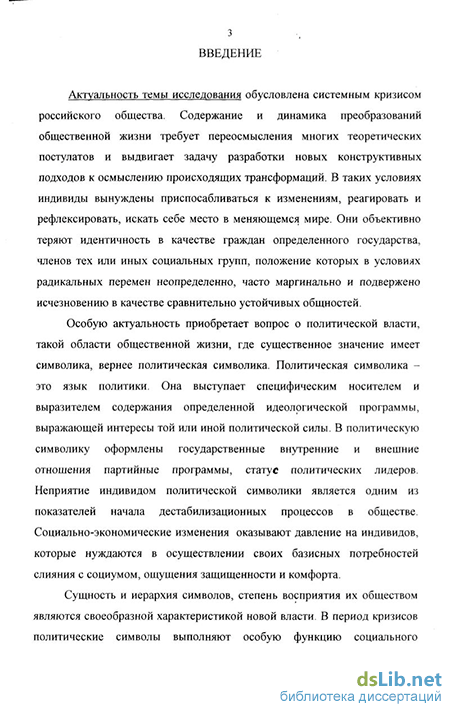 3

ВВЕДЕНИЕ

Актуальность темы исследования обусловлена системным кризисом российского общества. Содержание и динамика преобразований общественной жизни требует переосмысления многих теоретических постулатов и выдвигает задачу разработки новых конструктивных подходов к осмыслению происходящих трансформаций. В таких условиях индивиды вынуждены приспосабливаться к изменениям, реагировать и рефлексировать, искать себе место в меняющемся мире. Они объективно теряют идентичность в качестве граждан определенного государства, членов тех или иных социальных групп, положение которых в условиях радикальных перемен неопределенно, часто маргинально и подвержено исчезновению в качестве сравнительно устойчивых общностей.

Особую актуальность приобретает вопрос о политической власти, такой области общественной жизни, где существенное значение имеет символика, вернее политическая символика. Политическая символика – это язык политики. Она выступает специфическим носителем и выразителем содержания определенной идеологической программы, выражающей интересы той или иной политической силы. В политическую символику оформлены государственные внутренние и внешние отношения партийные программы, статус политических лидеров. Неприятие индивидом политической символики является одним из показателей начала дестабилизационных процессов в обществе. Социально-экономические изменения оказывают давление на индивидов, которые нуждаются в осуществлении своих базисных потребностей слияния с социумом, ощущения защищенности и комфорта.

Сущность и иерархия символов, степень восприятия их обществом являются своеобразной характеристикой новой власти. В период кризисов политические символы выполняют особую функцию социального

dsLib.net
библиотека диссертаций